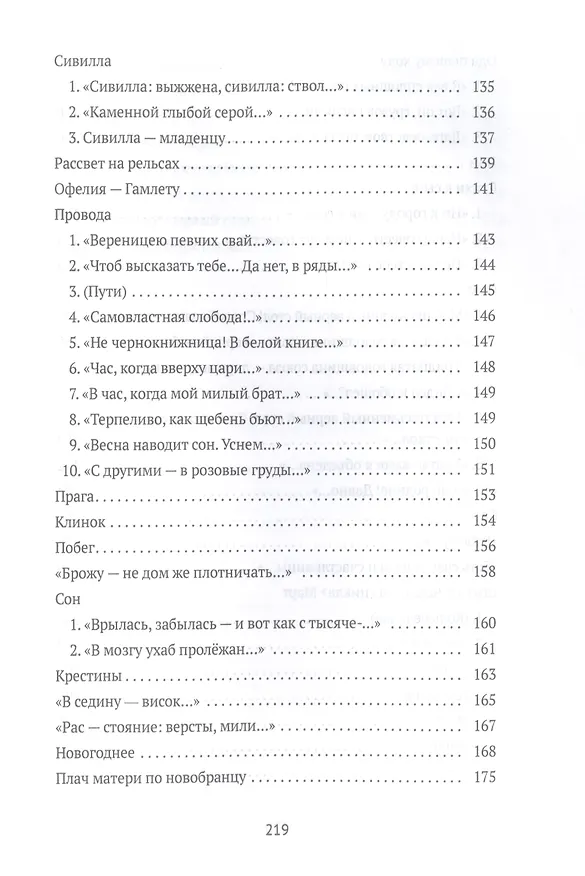 Сивилла
1. «Сивилла: выжжена, сивилла: ствол...» 135
2. «Каменной глыбой серой...» 136
3. Сивилла — младенцу 137
Рассвет на рельсах 139
Офелия — Гамлету 141
Провода
1. «Вереницею певчих свай...» 143
2. «Чтоб высказать тебе... Да нет, в ряды...» 144
3. (Пути) 145
4. «Самовластная слобода!..» 146
5. «Не чернокнижница! В белой книге...» 147
6. «Час, когда вверху цари...» 148
7. «В час, когда мой милый брат...» 149
8. «Терпеливо, как щебень бьют...» 149
9. «Весна наводит сон. Уснем...» 150
10. «С другими — в розовые груды...» 151
Прага 153
Клинок 154
Побег 156
«Брожу — не дом же плотничать...» 158
Сон
1. «Врылась, забылась — и вот как с тысяче-...» 160
2. «В мозгу ухаб пролёжан...» 161
Крестины 163
«В седину — висок...» 165
«Рас — стояние: версты, мили...» 167
Новогоднее 168
Плач матери по новобранцу 175

219